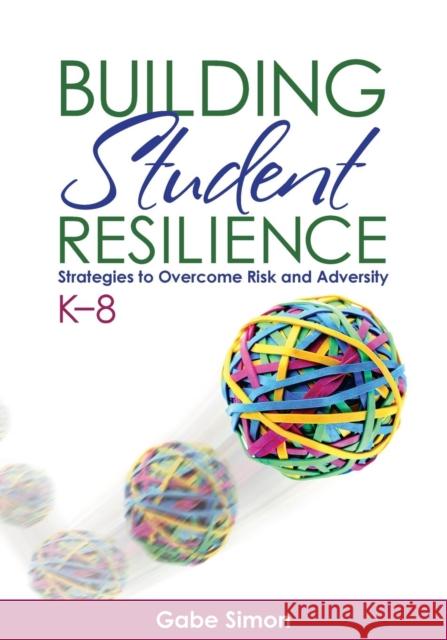 BUILDING
Student
RESILIENCE
Strategies to Overcome Risk and Adversity
K–8

Gabe Simon

Kraina Książek